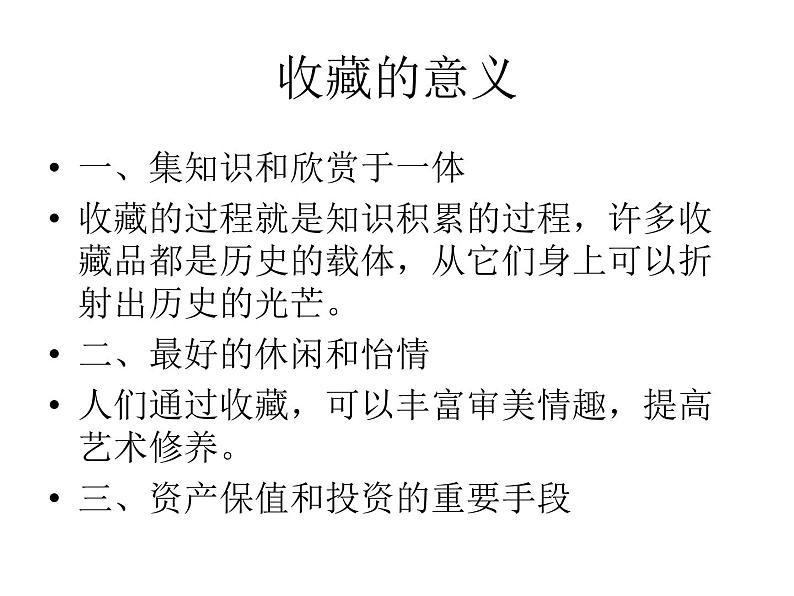 收藏的意义

• 一、集知识和欣赏于一体

• 收藏的过程就是知识积累的过程，许多收藏品都是历史的载体，从它们身上可以折射出历史的光芒。

• 二、最好的休闲和怡情

• 人们通过收藏，可以丰富审美情趣，提高艺术修养。

• 三、资产保值和投资的重要手段